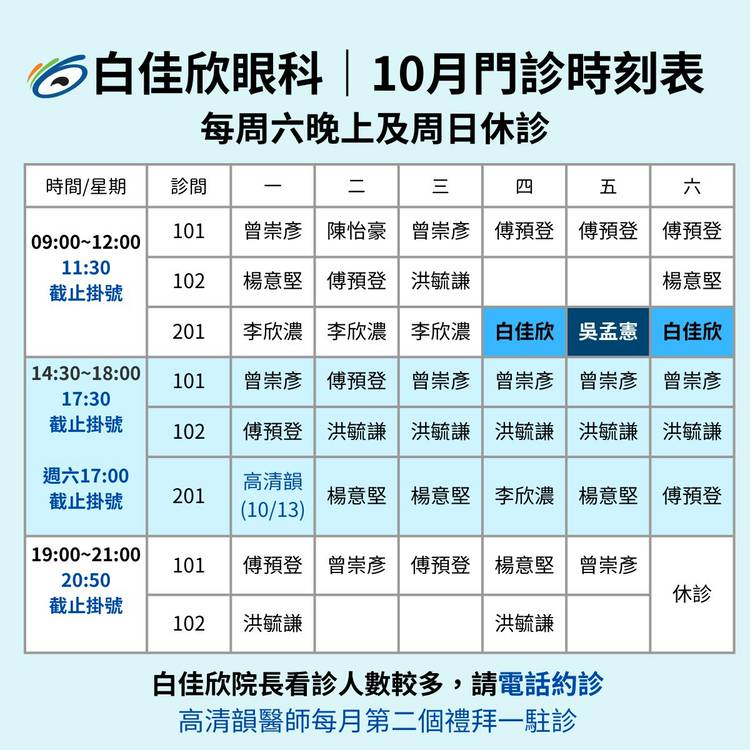 白佳欣眼科 | 10月門診時刻表

每周六晚上及周日休診

| 時間/星期 | 診間 | 一 | 二 | 三 | 四 | 五 | 六 |
|---|---|---|---|---|---|---|---|
| 09:00~12:00 11:30 截止掛號 | 101 | 曾崇彥 | 陳怡豪 | 曾崇彥 | 傅預登 | 傅預登 | 傅預登 |
| | 102 | 楊意堅 | 傅預登 | 洪毓謙 | | | 楊意堅 |
| | 201 | 李欣濃 | 李欣濃 | 李欣濃 | 白佳欣 | 吳孟憲 | 白佳欣 |
| 14:30~18:00 17:30 截止掛號 週六17:00 截止掛號 | 101 | 曾崇彥 | 傅預登 | 曾崇彥 | 曾崇彥 | 曾崇彥 | 曾崇彥 |
| | 102 | 傅預登 | 洪毓謙 | 洪毓謙 | 洪毓謙 | 洪毓謙 | 洪毓謙 |
| | 201 | 高清韻 (10/13) | 楊意堅 | 楊意堅 | 李欣濃 | 楊意堅 | 傅預登 |
| 19:00~21:00 20:50 截止掛號 | 101 | 傅預登 | 曾崇彥 | 傅預登 | 楊意堅 | 曾崇彥 | 休診 |
| | 102 | 洪毓謙 | | | 洪毓謙 | | |

白佳欣院長看診人數較多，請電話約診

高清韻醫師每月第二個禮拜一駐診